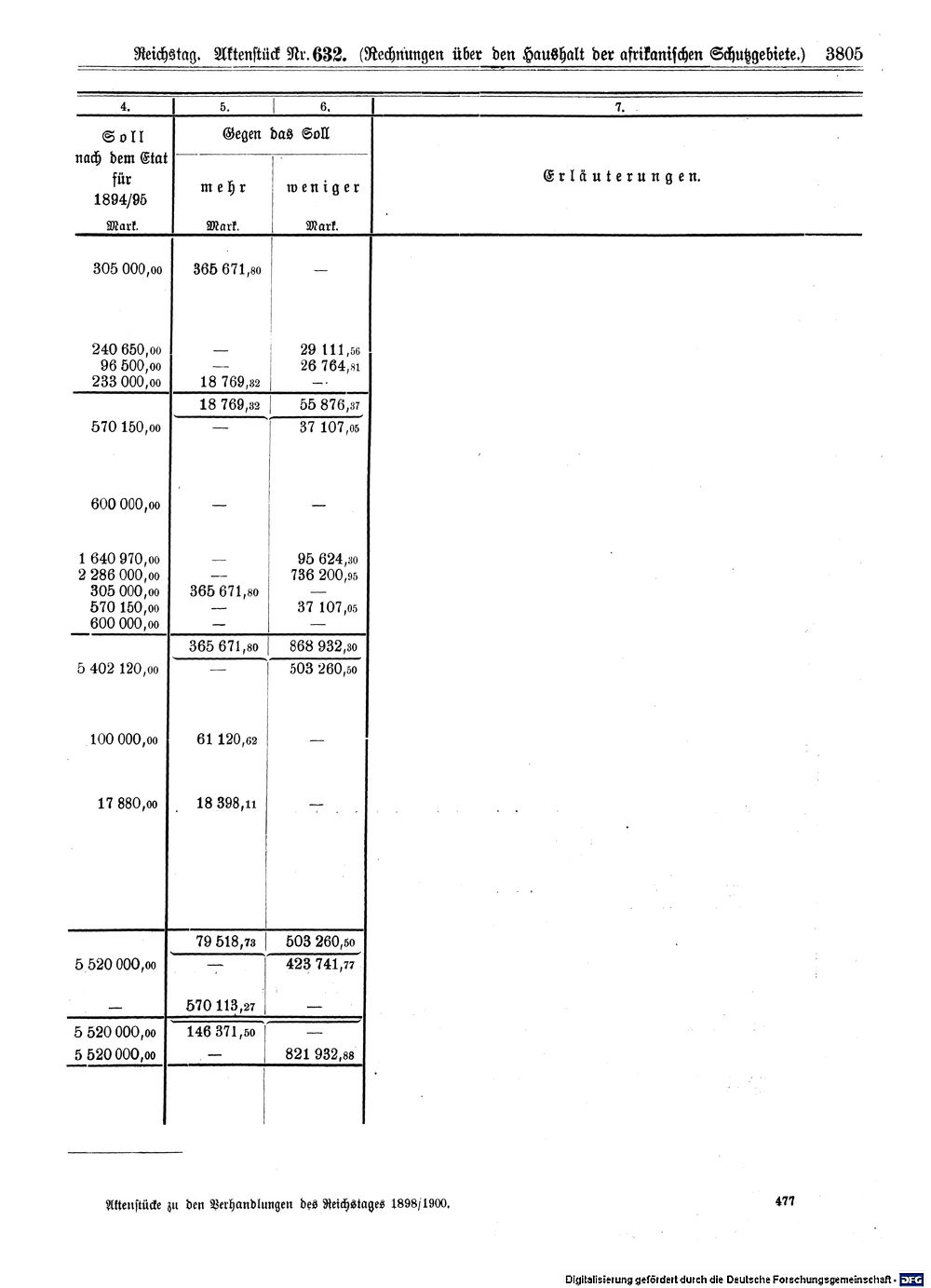 Reichstag. Aktenstück Nr. 632. (Rechnungen über den Haushalt der afrikanischen Schutzgebiete.) 3805

| 4. | 5. | 6. | 7. |
|---|---|---|---|
| Soll nach dem Etat für 1894/95 | Gegen das Soll mehr | Gegen das Soll weniger | Erläuterungen. |
| Mark. | Mark. | Mark. | |
| 305 000,00 | 365 671,80 | — | |
| 240 650,00 | — | 29 111,56 | |
| 96 500,00 | — | 26 764,81 | |
| 233 000,00 | 18 769,32 | — | |
| | 18 769,32 | 55 876,37 | |
| 570 150,00 | — | 37 107,05 | |
| 600 000,00 | — | — | |
| 1 640 970,00 | — | 95 624,30 | |
| 2 286 000,00 | — | 736 200,95 | |
| 305 000,00 | 365 671,80 | — | |
| 570 150,00 | — | 37 107,05 | |
| 600 000,00 | — | — | |
| | 365 671,80 | 868 932,30 | |
| 5 402 120,00 | — | 503 260,50 | |
| 100 000,00 | 61 120,62 | — | |
| 17 880,00 | 18 398,11 | — | |
| | 79 518,73 | 503 260,50 | |
| 5 520 000,00 | — | 423 741,77 | |
| — | 570 113,27 | — | |
| 5 520 000,00 | 146 371,50 | — | |
| 5 520 000,00 | — | 821 932,88 | |

Aktenstücke zu den Verhandlungen des Reichstages 1898/1900. 477

Digitalisierung gefördert durch die Deutsche Forschungsgemeinschaft · DFG